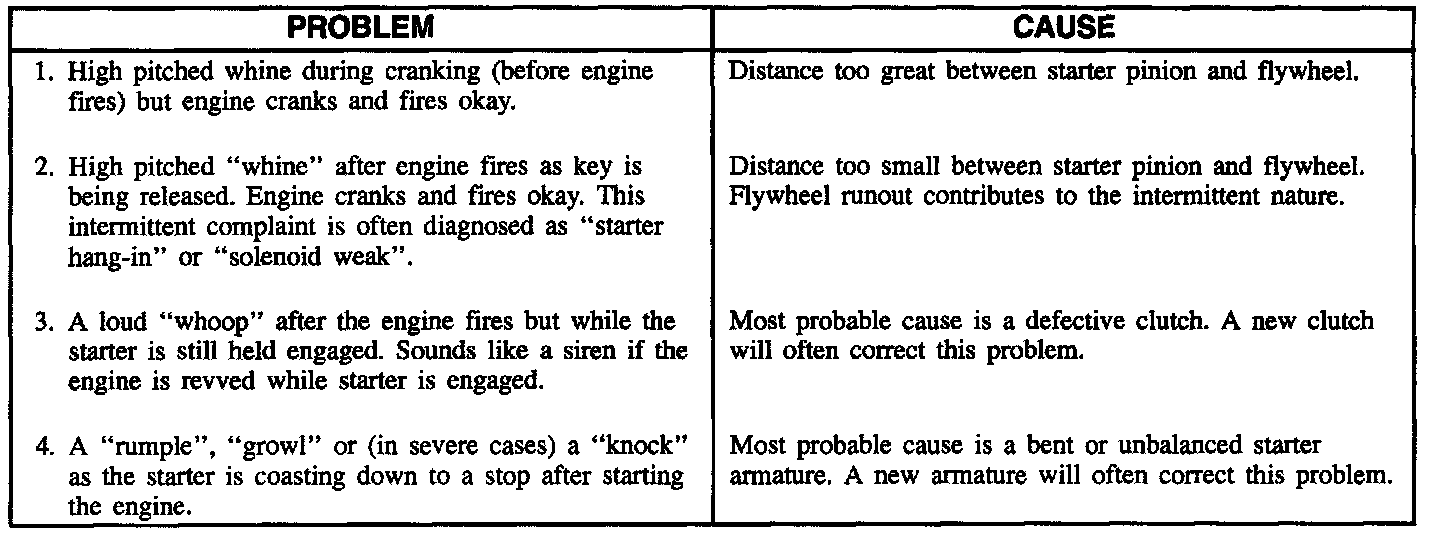 | PROBLEM | CAUSE |
|---|---|
| 1. High pitched whine during cranking (before engine fires) but engine cranks and fires okay. | Distance too great between starter pinion and flywheel. |
| 2. High pitched "whine" after engine fires as key is being released. Engine cranks and fires okay. This intermittent complaint is often diagnosed as "starter hang-in" or "solenoid weak". | Distance too small between starter pinion and flywheel. Flywheel runout contributes to the intermittent nature. |
| 3. A loud "whoop" after the engine fires but while the starter is still held engaged. Sounds like a siren if the engine is revved while starter is engaged. | Most probable cause is a defective clutch. A new clutch will often correct this problem. |
| 4. A "rumple", "growl" or (in severe cases) a "knock" as the starter is coasting down to a stop after starting the engine. | Most probable cause is a bent or unbalanced starter armature. A new armature will often correct this problem. |